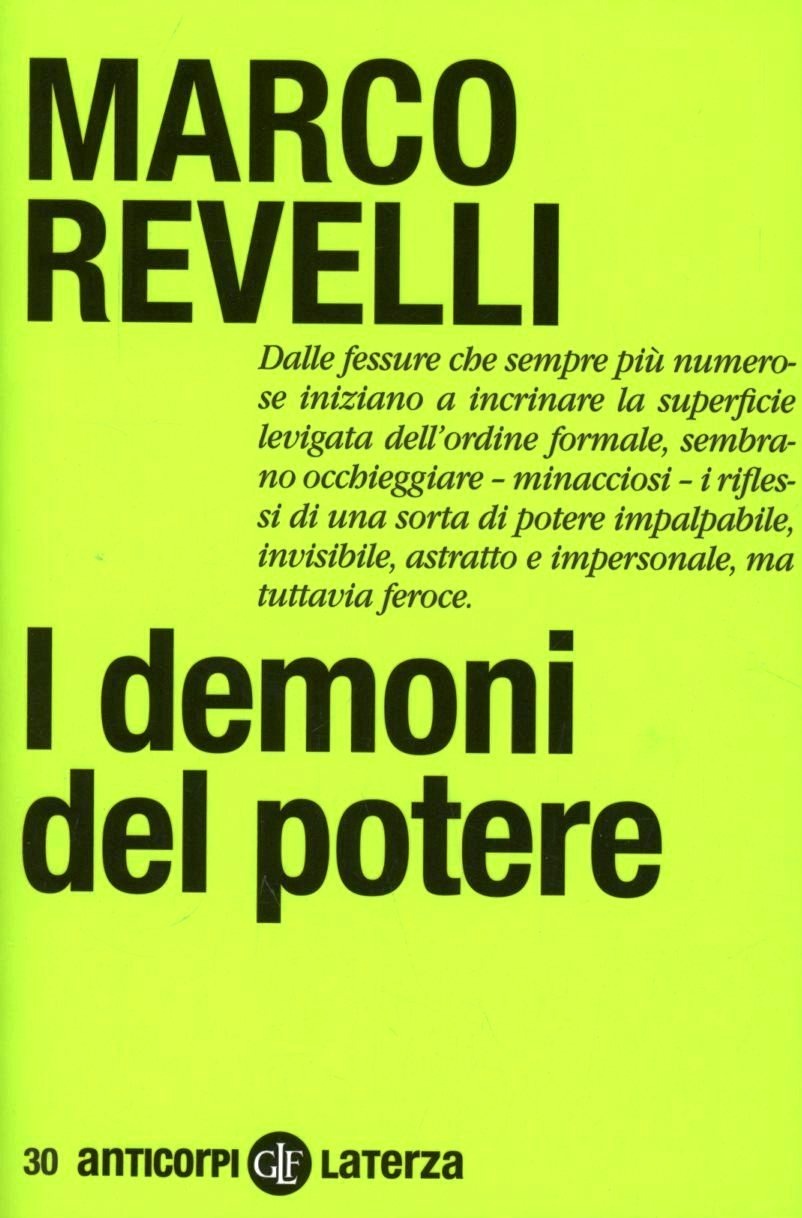 MARCO
REVELLI

Dalle fessure che sempre più numerose iniziano a incrinare la superficie levigata dell'ordine formale, sembrano occhieggiare - minacciosi - i riflessi di una sorta di potere impalpabile, invisibile, astratto e impersonale, ma tuttavia feroce.

I demoni
del potere

30 anticorpi GLF Laterza